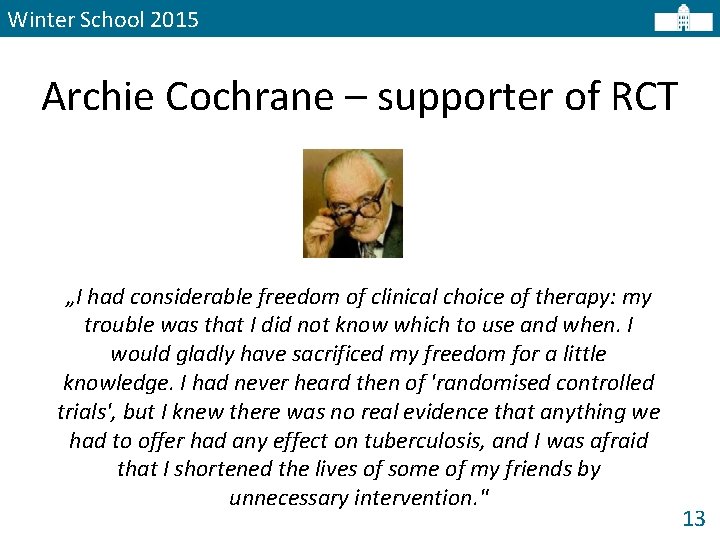 Winter School 2015

Archie Cochrane – supporter of RCT

„I had considerable freedom of clinical choice of therapy: my trouble was that I did not know which to use and when. I would gladly have sacrificed my freedom for a little knowledge. I had never heard then of 'randomised controlled trials', but I knew there was no real evidence that anything we had to offer had any effect on tuberculosis, and I was afraid that I shortened the lives of some of my friends by unnecessary intervention."

13